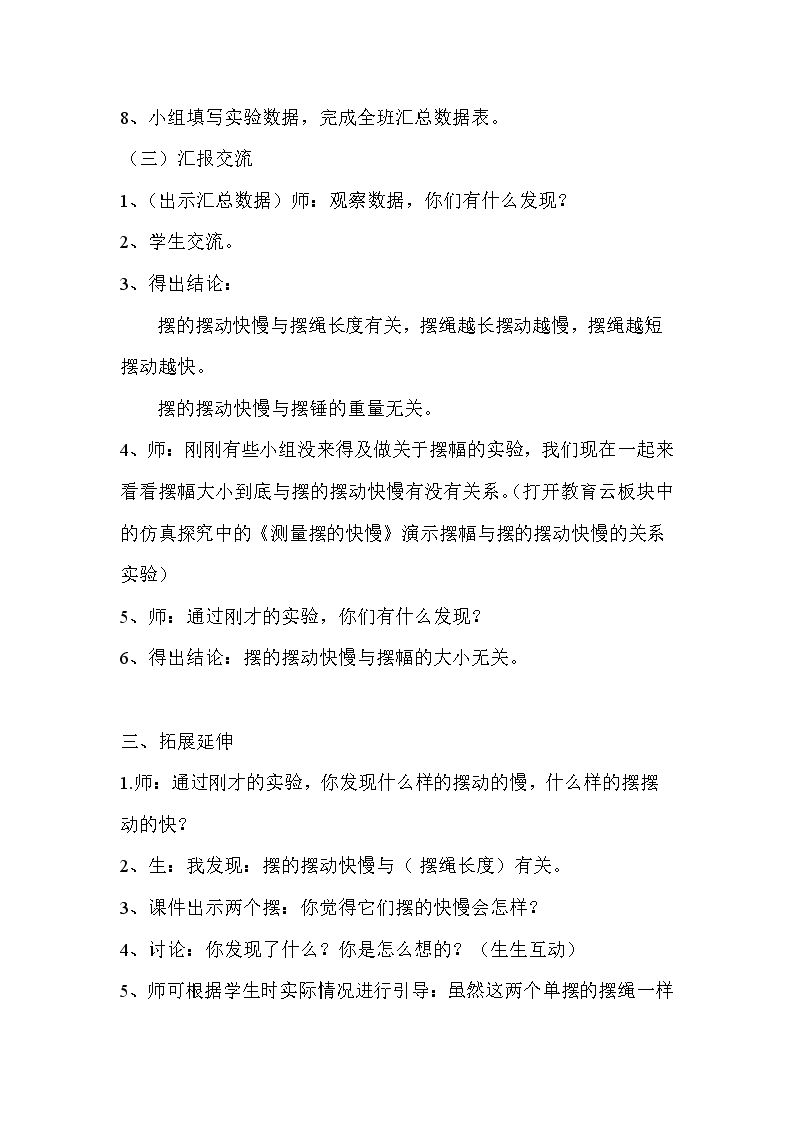 8、小组填写实验数据，完成全班汇总数据表。

（三）汇报交流

1、（出示汇总数据）师：观察数据，你们有什么发现？

2、学生交流。

3、得出结论：

摆的摆动快慢与摆绳长度有关，摆绳越长摆动越慢，摆绳越短摆动越快。

摆的摆动快慢与摆锤的重量无关。

4、师：刚刚有些小组没来得及做关于摆幅的实验，我们现在一起来看看摆幅大小到底与摆的摆动快慢有没有关系。（打开教育云板块中的仿真探究中的《测量摆的快慢》演示摆幅与摆的摆动快慢的关系实验）

5、师：通过刚才的实验，你们有什么发现？

6、得出结论：摆的摆动快慢与摆幅的大小无关。

三、拓展延伸

1.师：通过刚才的实验，你发现什么样的摆动的慢，什么样的摆摆动的快？

2、生：我发现：摆的摆动快慢与（摆绳长度）有关。

3、课件出示两个摆：你觉得它们摆的快慢会怎样？

4、讨论：你发现了什么？你是怎么想的？（生生互动）

5、师可根据学生时实际情况进行引导：虽然这两个单摆的摆绳一样